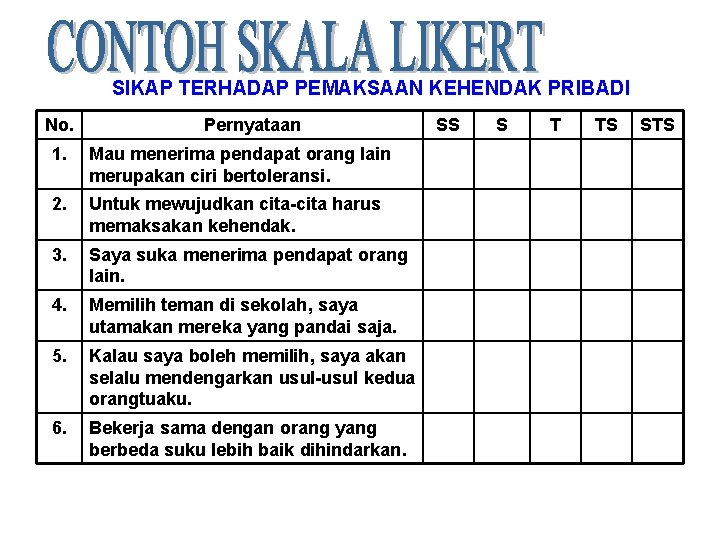 CONTOH SKALA LIKERT

SIKAP TERHADAP PEMAKSAAN KEHENDAK PRIBADI

| No. | Pernyataan | SS | S | T | TS | STS |
|---|---|---|---|---|---|---|
| 1. | Mau menerima pendapat orang lain merupakan ciri bertoleransi. | | | | | |
| 2. | Untuk mewujudkan cita-cita harus memaksakan kehendak. | | | | | |
| 3. | Saya suka menerima pendapat orang lain. | | | | | |
| 4. | Memilih teman di sekolah, saya utamakan mereka yang pandai saja. | | | | | |
| 5. | Kalau saya boleh memilih, saya akan selalu mendengarkan usul-usul kedua orangtuaku. | | | | | |
| 6. | Bekerja sama dengan orang yang berbeda suku lebih baik dihindarkan. | | | | | |